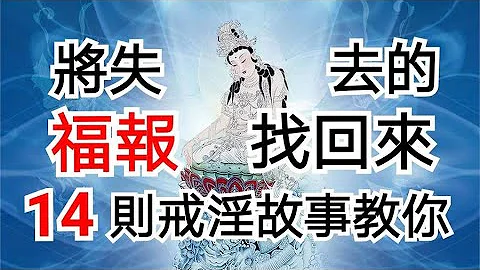 將失 去的
福報 找回來
14 則戒淫故事教你